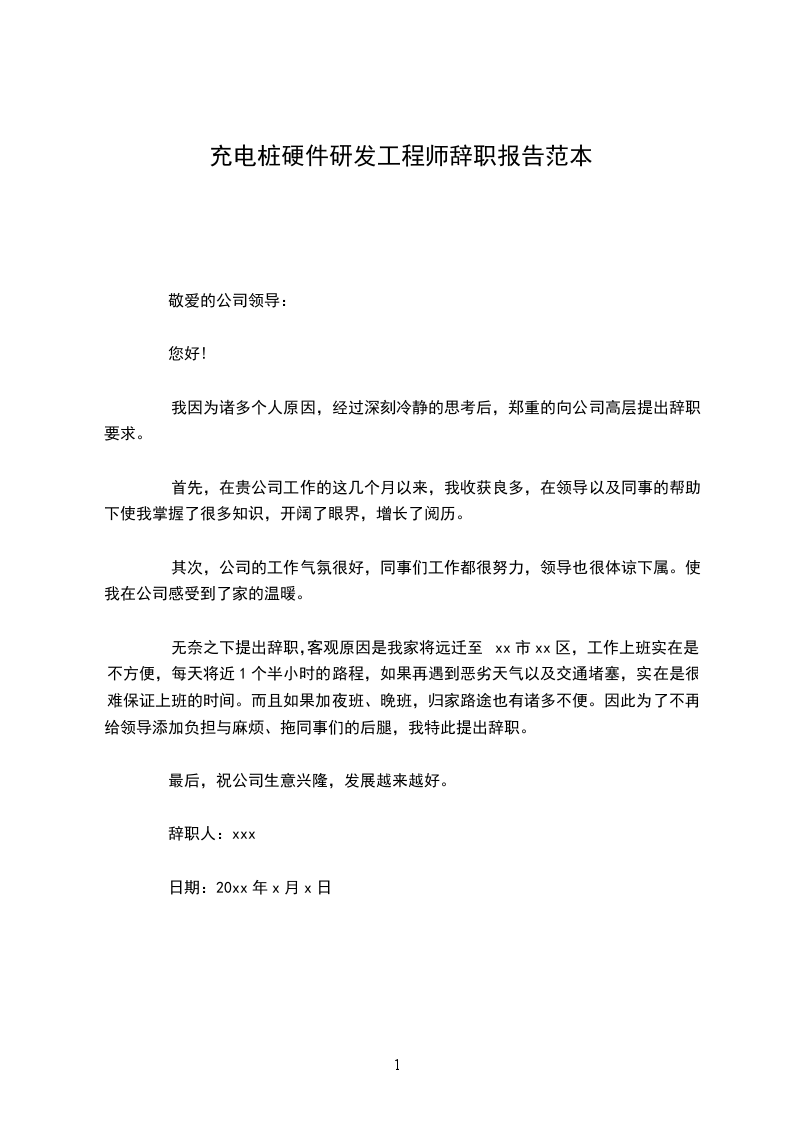 充电桩硬件研发工程师辞职报告范本

敬爱的公司领导：

您好！

我因为诸多个人原因，经过深刻冷静的思考后，郑重的向公司高层提出辞职要求。

首先，在贵公司工作的这几个月以来，我收获良多，在领导以及同事的帮助下使我掌握了很多知识，开阔了眼界，增长了阅历。

其次，公司的工作气氛很好，同事们工作都很努力，领导也很体谅下属。使我在公司感受到了家的温暖。

无奈之下提出辞职,客观原因是我家将远迁至 xx 市 xx 区，工作上班实在是不方便，每天将近 1 个半小时的路程，如果再遇到恶劣天气以及交通堵塞，实在是很难保证上班的时间。而且如果加夜班、晚班，归家路途也有诸多不便。因此为了不再给领导添加负担与麻烦、拖同事们的后腿，我特此提出辞职。

最后，祝公司生意兴隆，发展越来越好。

辞职人：xxx

日期：20xx 年 x 月 x 日

1